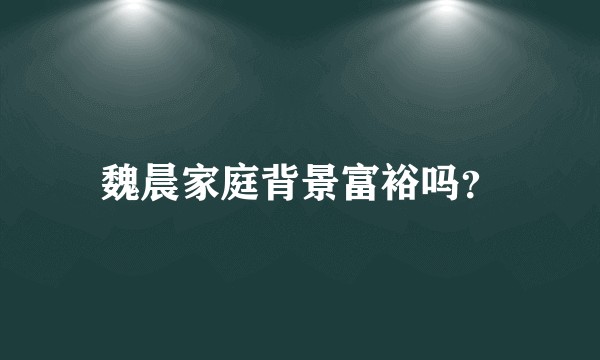 魏晨家庭背景富裕吗?